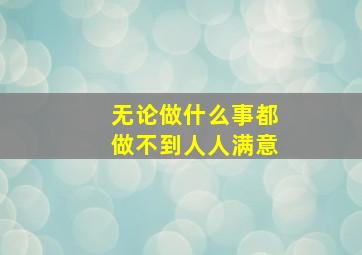 无论做什么事都
做不到人人满意